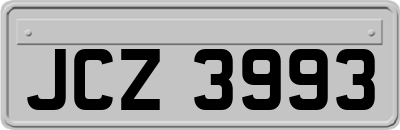 JCZ 3993